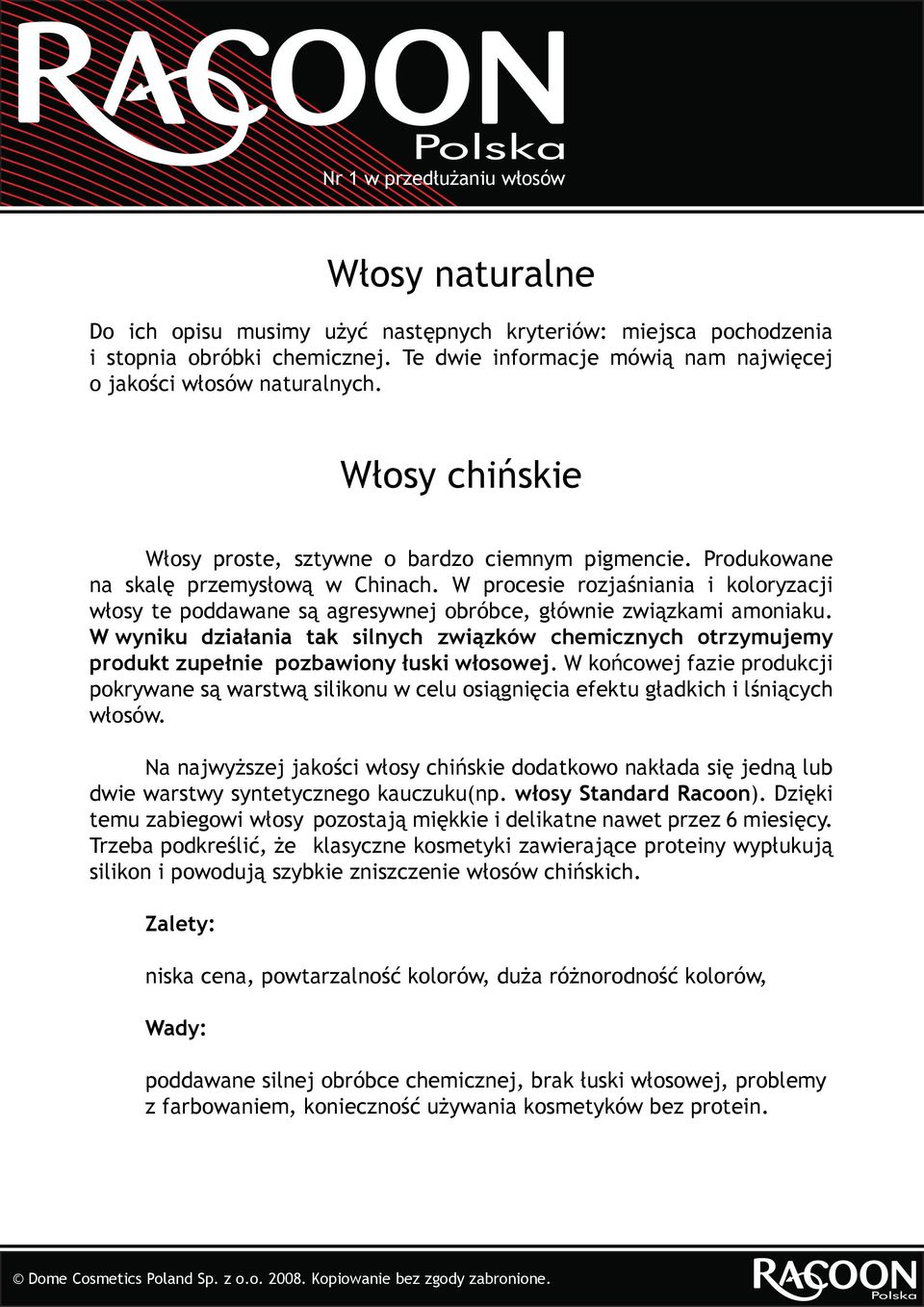 RACOON
Polska
Nr 1 w przedłużaniu włosów

Włosy naturalne

Do ich opisu musimy użyć następnych kryteriów: miejsca pochodzenia i stopnia obróbki chemicznej. Te dwie informacje mówią nam najwięcej o jakości włosów naturalnych.

Włosy chińskie

Włosy proste, sztywne o bardzo ciemnym pigmencie. Produkowane na skalę przemysłową w Chinach. W procesie rozjaśniania i koloryzacji włosy te poddawane są agresywnej obróbce, głównie związkami amoniaku. W wyniku działania tak silnych związków chemicznych otrzymujemy produkt zupełnie pozbawiony łuski włosowej. W końcowej fazie produkcji pokrywane są warstwą silikonu w celu osiągnięcia efektu gładkich i lśniących włosów.

Na najwyższej jakości włosy chińskie dodatkowo nakłada się jedną lub dwie warstwy syntetycznego kauczuku(np. włosy Standard Racoon). Dzięki temu zabiegowi włosy pozostają miękkie i delikatne nawet przez 6 miesięcy. Trzeba podkreślić, że klasyczne kosmetyki zawierające proteiny wypłukują silikon i powodują szybkie zniszczenie włosów chińskich.

Zalety:

niska cena, powtarzalność kolorów, duża różnorodność kolorów,

Wady:

poddawane silnej obróbce chemicznej, brak łuski włosowej, problemy z farbowaniem, konieczność używania kosmetyków bez protein.

© Dome Cosmetics Poland Sp. z o.o. 2008. Kopiowanie bez zgody zabronione.

RACOON
Polska